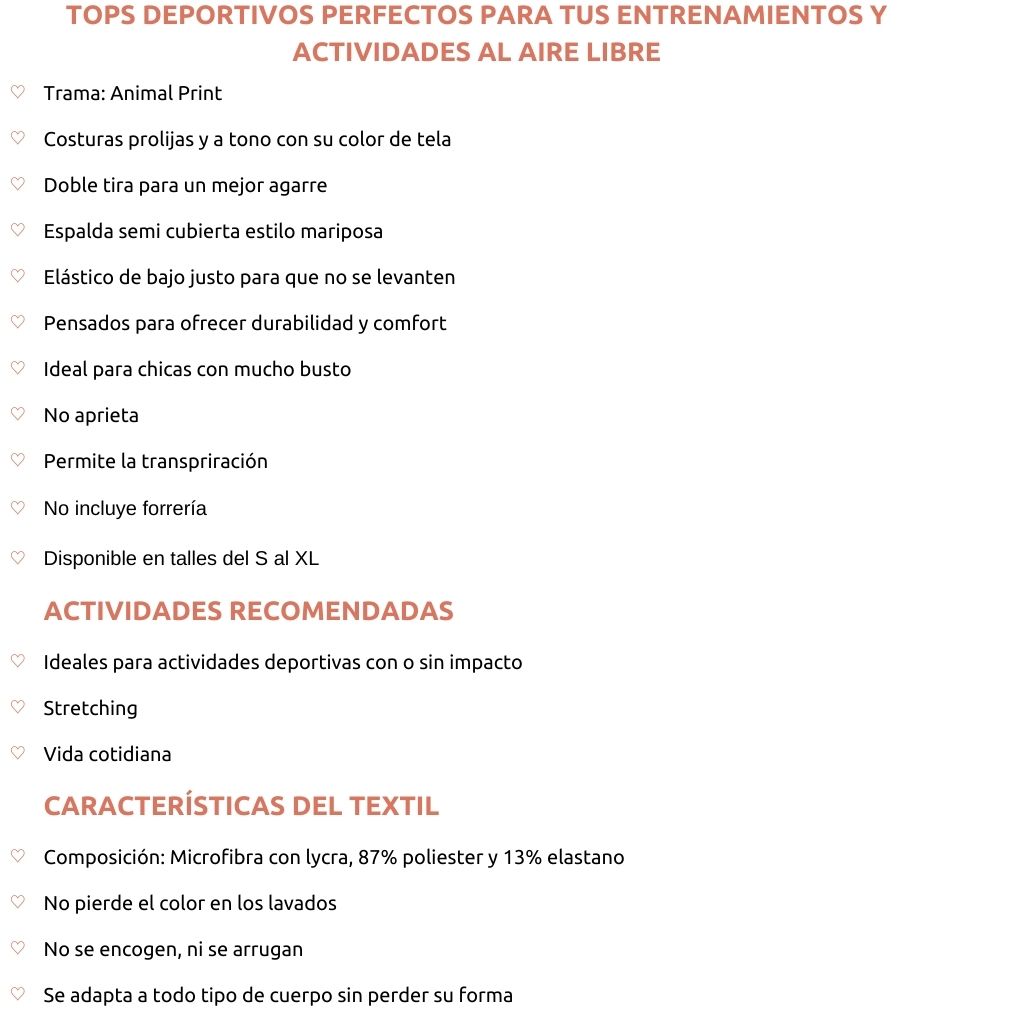 TOPS DEPORTIVOS PERFECTOS PARA TUS ENTRENAMIENTOS Y ACTIVIDADES AL AIRE LIBRE

♡ Trama: Animal Print

♡ Costuras prolijas y a tono con su color de tela

♡ Doble tira para un mejor agarre

♡ Espalda semi cubierta estilo mariposa

♡ Elástico de bajo justo para que no se levanten

♡ Pensados para ofrecer durabilidad y comfort

♡ Ideal para chicas con mucho busto

♡ No aprieta

♡ Permite la transpriración

♡ No incluye forrería

♡ Disponible en talles del S al XL

ACTIVIDADES RECOMENDADAS

♡ Ideales para actividades deportivas con o sin impacto

♡ Stretching

♡ Vida cotidiana

CARACTERÍSTICAS DEL TEXTIL

♡ Composición: Microfibra con lycra, 87% poliester y 13% elastano

♡ No pierde el color en los lavados

♡ No se encogen, ni se arrugan

♡ Se adapta a todo tipo de cuerpo sin perder su forma